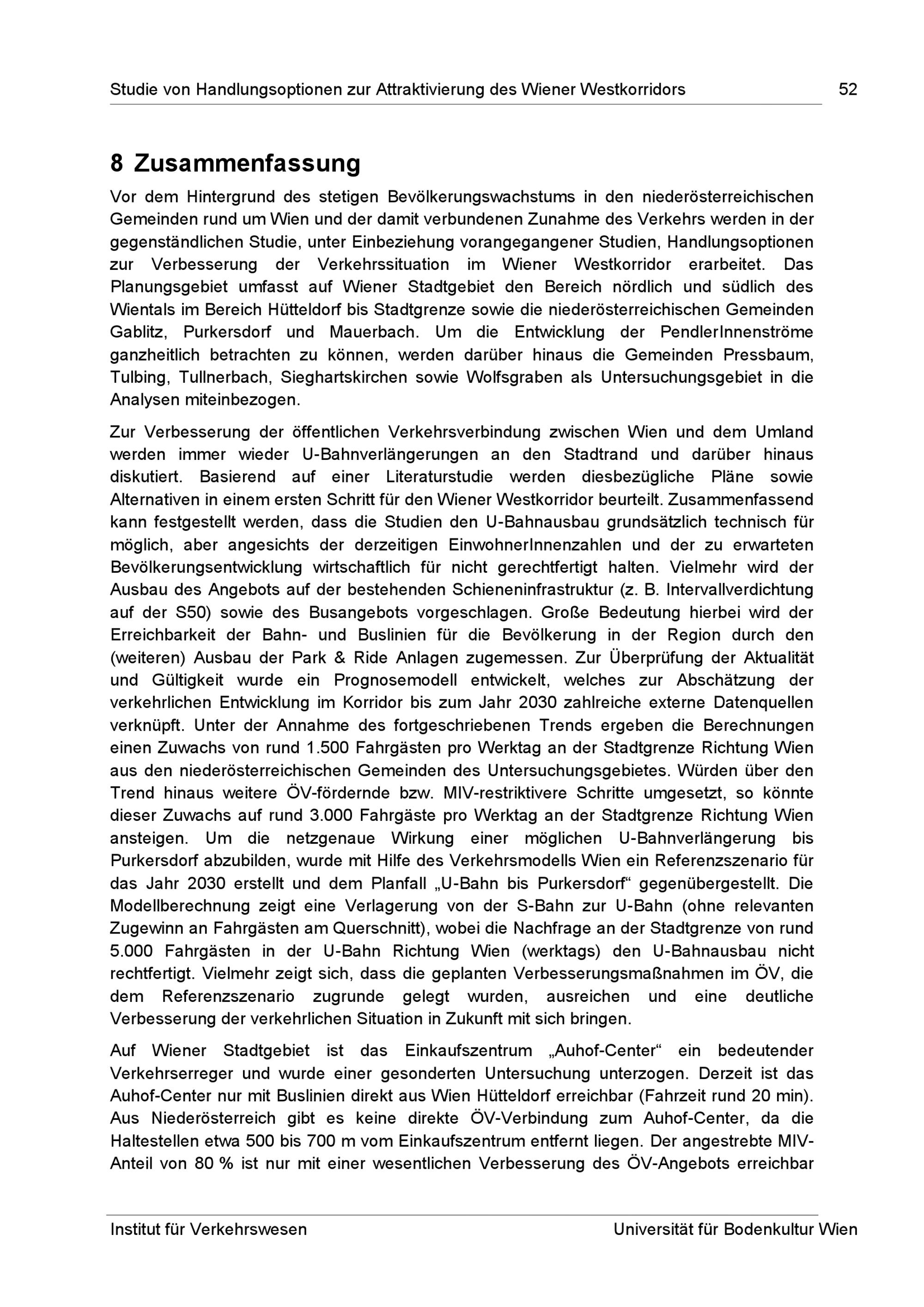 Studie von Handlungsoptionen zur Attraktivierung des Wiener Westkorridors 52

8 Zusammenfassung

Vor dem Hintergrund des stetigen Bevölkerungswachstums in den niederösterreichischen Gemeinden rund um Wien und der damit verbundenen Zunahme des Verkehrs werden in der gegenständlichen Studie, unter Einbeziehung vorangegangener Studien, Handlungsoptionen zur Verbesserung der Verkehrssituation im Wiener Westkorridor erarbeitet. Das Planungsgebiet umfasst auf Wiener Stadtgebiet den Bereich nördlich und südlich des Wientals im Bereich Hütteldorf bis Stadtgrenze sowie die niederösterreichischen Gemeinden Gablitz, Purkersdorf und Mauerbach. Um die Entwicklung der PendlerInnenströme ganzheitlich betrachten zu können, werden darüber hinaus die Gemeinden Pressbaum, Tulbing, Tullnerbach, Sieghartskirchen sowie Wolfsgraben als Untersuchungsgebiet in die Analysen miteinbezogen.

Zur Verbesserung der öffentlichen Verkehrsverbindung zwischen Wien und dem Umland werden immer wieder U-Bahnverlängerungen an den Stadtrand und darüber hinaus diskutiert. Basierend auf einer Literaturstudie werden diesbezügliche Pläne sowie Alternativen in einem ersten Schritt für den Wiener Westkorridor beurteilt. Zusammenfassend kann festgestellt werden, dass die Studien den U-Bahnausbau grundsätzlich technisch für möglich, aber angesichts der derzeitigen EinwohnerInnenzahlen und der zu erwarteten Bevölkerungsentwicklung wirtschaftlich für nicht gerechtfertigt halten. Vielmehr wird der Ausbau des Angebots auf der bestehenden Schieneninfrastruktur (z. B. Intervallverdichtung auf der S50) sowie des Busangebots vorgeschlagen. Große Bedeutung hierbei wird der Erreichbarkeit der Bahn- und Buslinien für die Bevölkerung in der Region durch den (weiteren) Ausbau der Park & Ride Anlagen zugemessen. Zur Überprüfung der Aktualität und Gültigkeit wurde ein Prognosemodell entwickelt, welches zur Abschätzung der verkehrlichen Entwicklung im Korridor bis zum Jahr 2030 zahlreiche externe Datenquellen verknüpft. Unter der Annahme des fortgeschriebenen Trends ergeben die Berechnungen einen Zuwachs von rund 1.500 Fahrgästen pro Werktag an der Stadtgrenze Richtung Wien aus den niederösterreichischen Gemeinden des Untersuchungsgebietes. Würden über den Trend hinaus weitere ÖV-fördernde bzw. MIV-restriktivere Schritte umgesetzt, so könnte dieser Zuwachs auf rund 3.000 Fahrgäste pro Werktag an der Stadtgrenze Richtung Wien ansteigen. Um die netzgenaue Wirkung einer möglichen U-Bahnverlängerung bis Purkersdorf abzubilden, wurde mit Hilfe des Verkehrsmodells Wien ein Referenzszenario für das Jahr 2030 erstellt und dem Planfall „U-Bahn bis Purkersdorf“ gegenübergestellt. Die Modellberechnung zeigt eine Verlagerung von der S-Bahn zur U-Bahn (ohne relevanten Zugewinn an Fahrgästen am Querschnitt), wobei die Nachfrage an der Stadtgrenze von rund 5.000 Fahrgästen in der U-Bahn Richtung Wien (werktags) den U-Bahnausbau nicht rechtfertigt. Vielmehr zeigt sich, dass die geplanten Verbesserungsmaßnahmen im ÖV, die dem Referenzszenario zugrunde gelegt wurden, ausreichen und eine deutliche Verbesserung der verkehrlichen Situation in Zukunft mit sich bringen.

Auf Wiener Stadtgebiet ist das Einkaufszentrum „Auhof-Center“ ein bedeutender Verkehrserreger und wurde einer gesonderten Untersuchung unterzogen. Derzeit ist das Auhof-Center nur mit Buslinien direkt aus Wien Hütteldorf erreichbar (Fahrzeit rund 20 min). Aus Niederösterreich gibt es keine direkte ÖV-Verbindung zum Auhof-Center, da die Haltestellen etwa 500 bis 700 m vom Einkaufszentrum entfernt liegen. Der angestrebte MIV-Anteil von 80 % ist nur mit einer wesentlichen Verbesserung des ÖV-Angebots erreichbar

Institut für Verkehrswesen Universität für Bodenkultur Wien